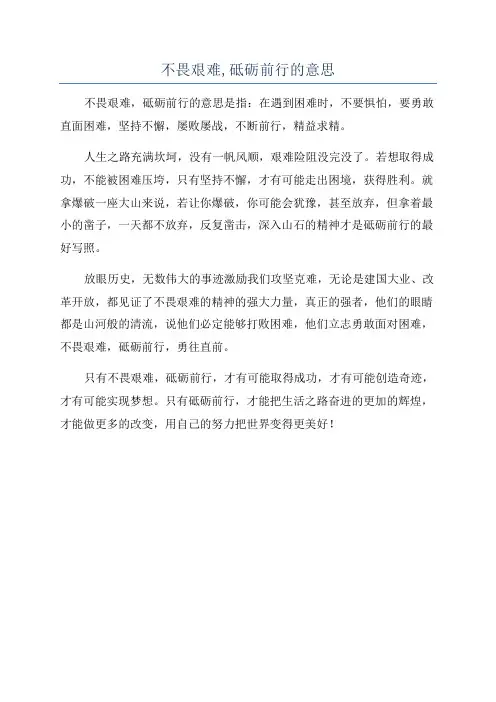 不畏艰难, 砥砺前行的意思

不畏艰难，砥砺前行的意思是指：在遇到困难时，不要惧怕，要勇敢直面困难，坚持不懈，屡败屡战，不断前行，精益求精。

人生之路充满坎坷，没有一帆风顺，艰难险阻没完没了。若想取得成功，不能被困难压垮，只有坚持不懈，才有可能走出困境，获得胜利。就拿爆破一座大山来说，若让你爆破，你可能会犹豫，甚至放弃，但拿着最小的凿子，一天都不放弃，反复凿击，深入山石的精神才是砥砺前行的最好写照。

放眼历史，无数伟大的事迹激励我们攻坚克难，无论是建国大业、改革开放，都见证了不畏艰难的精神的强大力量，真正的强者，他们的眼睛都是山河般的清流，说他们必定能够打败困难，他们立志勇敢面对困难，不畏艰难，砥砺前行，勇往直前。

只有不畏艰难，砥砺前行，才有可能取得成功，才有可能创造奇迹，才有可能实现梦想。只有砥砺前行，才能把生活之路奋进的更加的辉煌，才能做更多的改变，用自己的努力把世界变得更美好！